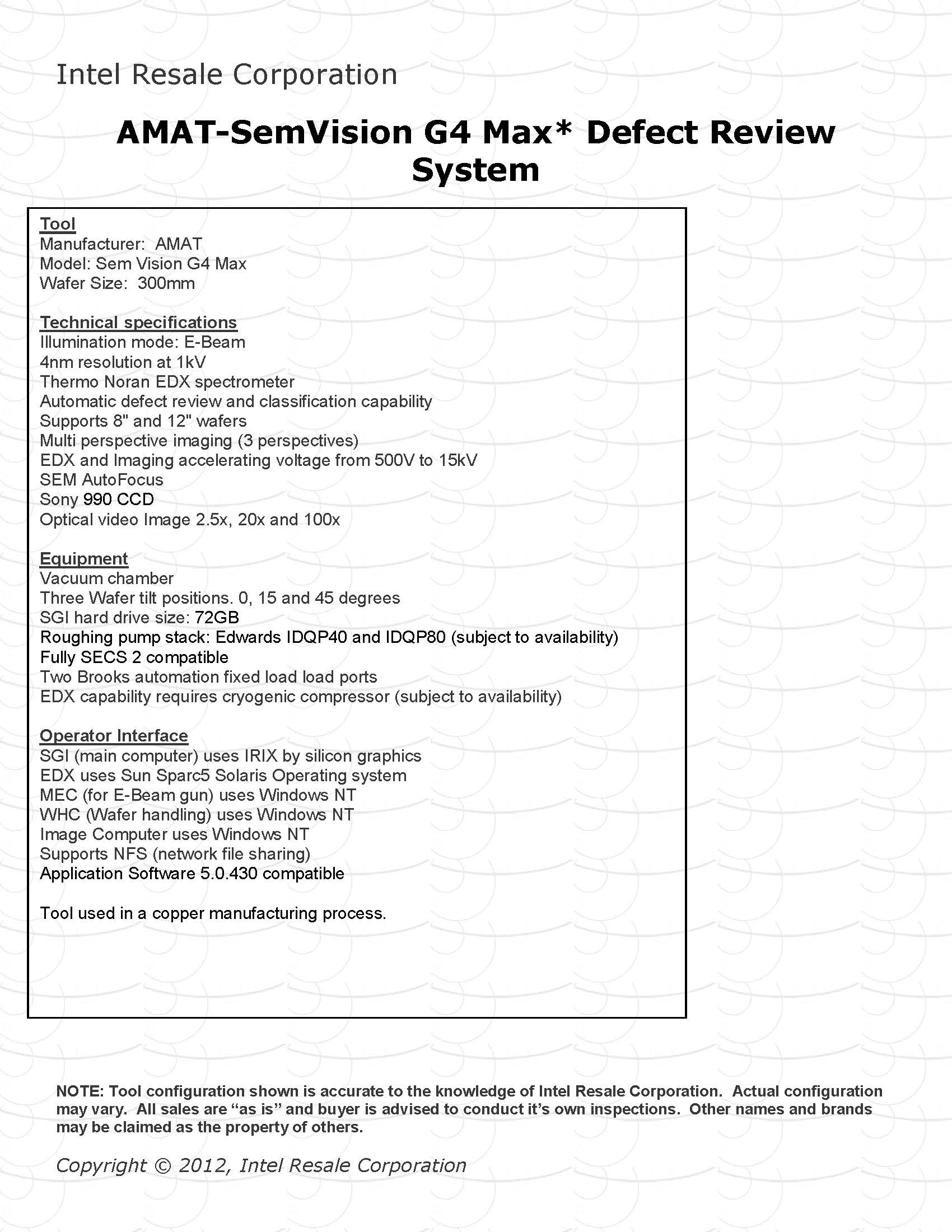 Intel Resale Corporation

AMAT-SemVision G4 Max* Defect Review System

Tool
Manufacturer: AMAT
Model: Sem Vision G4 Max
Wafer Size: 300mm

Technical specifications
Illumination mode: E-Beam
4nm resolution at 1kV
Thermo Noran EDX spectrometer
Automatic defect review and classification capability
Supports 8" and 12" wafers
Multi perspective imaging (3 perspectives)
EDX and Imaging accelerating voltage from 500V to 15kV
SEM AutoFocus
Sony 990 CCD
Optical video Image 2.5x, 20x and 100x

Equipment
Vacuum chamber
Three Wafer tilt positions. 0, 15 and 45 degrees
SGI hard drive size: 72GB
Roughing pump stack: Edwards IDQP40 and IDQP80 (subject to availability)
Fully SECS 2 compatible
Two Brooks automation fixed load load ports
EDX capability requires cryogenic compressor (subject to availability)

Operator Interface
SGI (main computer) uses IRIX by silicon graphics
EDX uses Sun Sparc5 Solaris Operating system
MEC (for E-Beam gun) uses Windows NT
WHC (Wafer handling) uses Windows NT
Image Computer uses Windows NT
Supports NFS (network file sharing)
Application Software 5.0.430 compatible

Tool used in a copper manufacturing process.

NOTE: Tool configuration shown is accurate to the knowledge of Intel Resale Corporation. Actual configuration may vary. All sales are “as is” and buyer is advised to conduct it’s own inspections. Other names and brands may be claimed as the property of others.

Copyright © 2012, Intel Resale Corporation